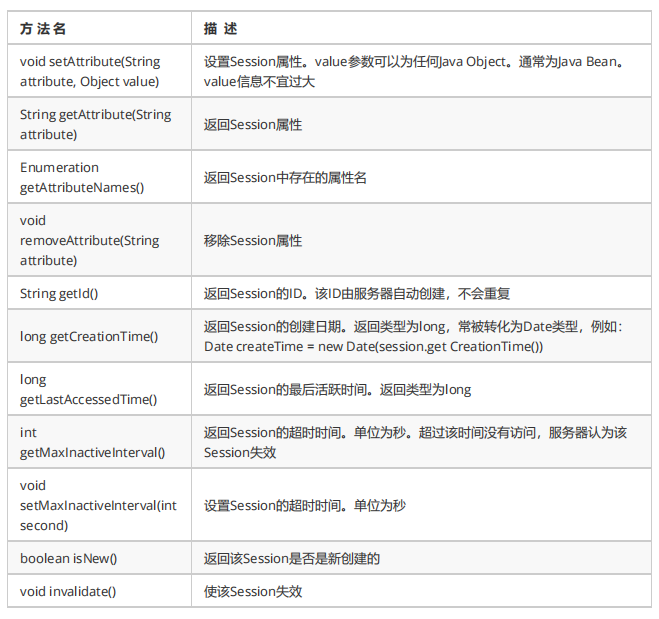 | 方法名 | 描述 |
|---|---|
| void setAttribute(String attribute, Object value) | 设置Session属性。value参数可以为任何Java Object。通常为Java Bean。value信息不宜过大 |
| String getAttribute(String attribute) | 返回Session属性 |
| Enumeration getAttributeNames() | 返回Session中存在的属性名 |
| void removeAttribute(String attribute) | 移除Session属性 |
| String getId() | 返回Session的ID。该ID由服务器自动创建，不会重复 |
| long getCreationTime() | 返回Session的创建日期。返回类型为long，常被转化为Date类型，例如：Date createTime = new Date(session.get CreationTime()) |
| long getLastAccessedTime() | 返回Session的最后活跃时间。返回类型为long |
| int getMaxInactiveInterval() | 返回Session的超时时间。单位为秒。超过该时间没有访问，服务器认为该Session失效 |
| void setMaxInactiveInterval(int second) | 设置Session的超时时间。单位为秒 |
| boolean isNew() | 返回该Session是否是新创建的 |
| void invalidate() | 使该Session失效 |